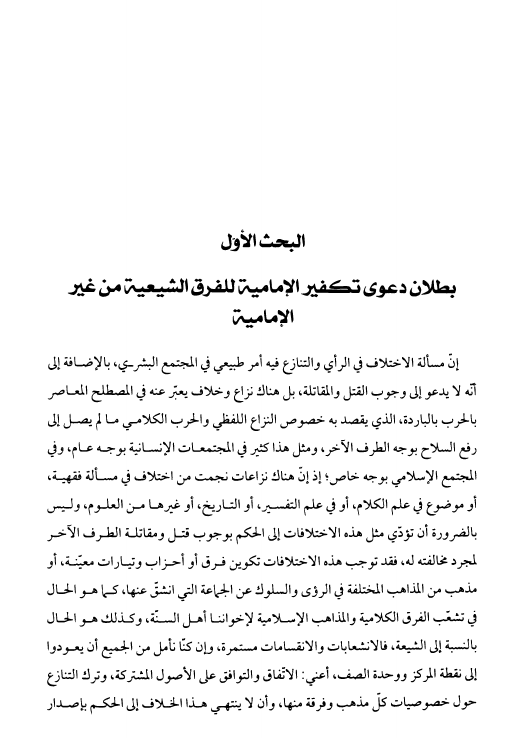 البحث الأول

بطلان دعوى تكفير الإمامية للفرق الشيعية من غير الإمامية

إنّ مسألة الاختلاف في الرأي والتنازع فيه أمر طبيعي في المجتمع البشري، بالإضافة إلى أنّه لا يدعو إلى وجوب القتل والمقاتلة، بل هناك نزاع وخلاف يعبّر عنه في المصطلح المعاصر بالحرب بالباردة، الذي يقصد به خصوص النزاع اللفظي والحرب الكلامي ما لم يصل إلى رفع السلاح بوجه الطرف الآخر، ومثل هذا كثير في المجتمعات الإنسانية بوجه عام، وفي المجتمع الإسلامي بوجه خاص؛ إذ إنّ هناك نزاعات نجمت من اختلاف في مسألة فقهية، أو موضوع في علم الكلام، أو في علم التفسير، أو التاريخ، أو غيرها من العلوم، وليس بالضرورة أن تؤدّي مثل هذه الاختلافات إلى الحكم بوجوب قتل ومقاتلة الطرف الآخر لمجرد مخالفته له، فقد توجب هذه الاختلافات تكوين فرق أو أحزاب وتيارات معيّنة، أو مذهب من المذاهب المختلفة في الرؤى والسلوك عن الجماعة التي انشقّ عنها، كما هو الحال في تشعّب الفرق الكلامية والمذاهب الإسلامية لإخواننا أهل السنّة، وكذلك هو الحال بالنسبة إلى الشيعة، فالانشعابات والانقسامات مستمرة، وإن كنّا نأمل من الجميع أن يعودوا إلى نقطة المركز ووحدة الصف، أعني: الاتّفاق والتوافق على الأصول المشتركة، وترك التنازع حول خصوصيات كلّ مذهب وفرقة منها، وأن لا ينتهي هذا الخلاف إلى الحكم بإصدار